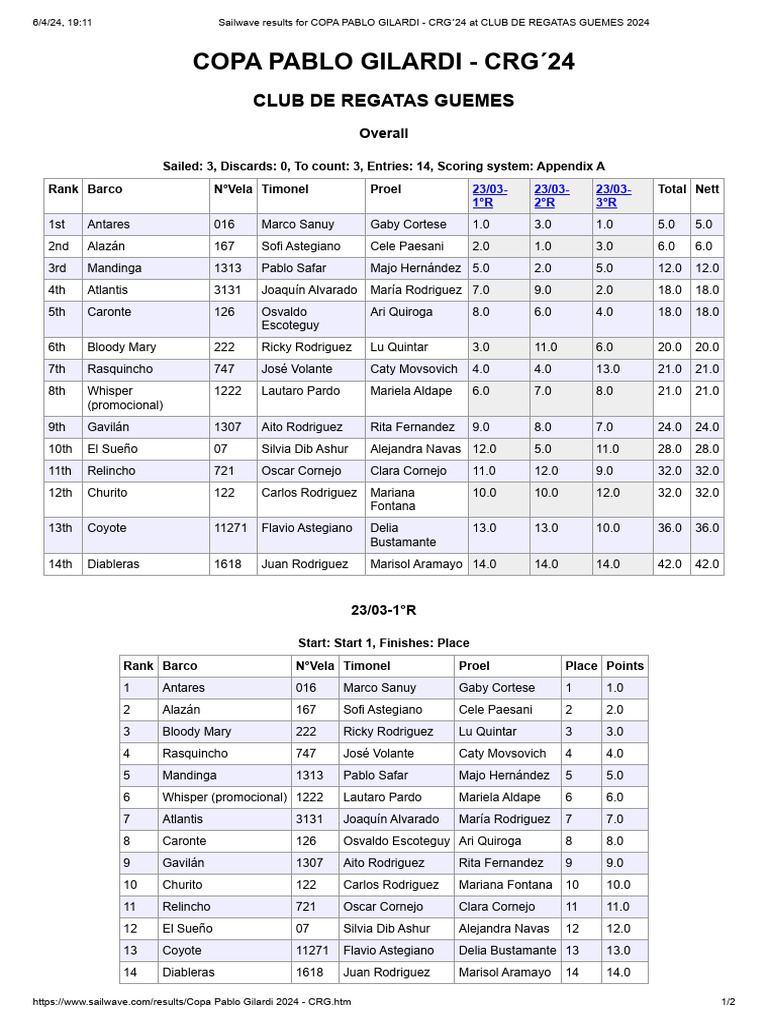 6/4/24, 19:11 Sailwave results for COPA PABLO GILARDI - CRG´24 at CLUB DE REGATAS GUEMES 2024

COPA PABLO GILARDI - CRG´24

CLUB DE REGATAS GUEMES

Overall

Sailed: 3, Discards: 0, To count: 3, Entries: 14, Scoring system: Appendix A

| Rank | Barco | N°Vela | Timonel | Proel | 23/03-1°R | 23/03-2°R | 23/03-3°R | Total | Nett |
|---|---|---|---|---|---|---|---|---|---|
| 1st | Antares | 016 | Marco Sanuy | Gaby Cortese | 1.0 | 3.0 | 1.0 | 5.0 | 5.0 |
| 2nd | Alazán | 167 | Sofi Astegiano | Cele Paesani | 2.0 | 1.0 | 3.0 | 6.0 | 6.0 |
| 3rd | Mandinga | 1313 | Pablo Safar | Majo Hernández | 5.0 | 2.0 | 5.0 | 12.0 | 12.0 |
| 4th | Atlantis | 3131 | Joaquín Alvarado | María Rodriguez | 7.0 | 9.0 | 2.0 | 18.0 | 18.0 |
| 5th | Caronte | 126 | Osvaldo Escoteguy | Ari Quiroga | 8.0 | 6.0 | 4.0 | 18.0 | 18.0 |
| 6th | Bloody Mary | 222 | Ricky Rodriguez | Lu Quintar | 3.0 | 11.0 | 6.0 | 20.0 | 20.0 |
| 7th | Rasquincho | 747 | José Volante | Caty Movsovich | 4.0 | 4.0 | 13.0 | 21.0 | 21.0 |
| 8th | Whisper (promocional) | 1222 | Lautaro Pardo | Mariela Aldape | 6.0 | 7.0 | 8.0 | 21.0 | 21.0 |
| 9th | Gavilán | 1307 | Aito Rodriguez | Rita Fernandez | 9.0 | 8.0 | 7.0 | 24.0 | 24.0 |
| 10th | El Sueño | 07 | Silvia Dib Ashur | Alejandra Navas | 12.0 | 5.0 | 11.0 | 28.0 | 28.0 |
| 11th | Relincho | 721 | Oscar Cornejo | Clara Cornejo | 11.0 | 12.0 | 9.0 | 32.0 | 32.0 |
| 12th | Churito | 122 | Carlos Rodriguez | Mariana Fontana | 10.0 | 10.0 | 12.0 | 32.0 | 32.0 |
| 13th | Coyote | 11271 | Flavio Astegiano | Delia Bustamante | 13.0 | 13.0 | 10.0 | 36.0 | 36.0 |
| 14th | Diableras | 1618 | Juan Rodriguez | Marisol Aramayo | 14.0 | 14.0 | 14.0 | 42.0 | 42.0 |

23/03-1°R

Start: Start 1, Finishes: Place

| Rank | Barco | N°Vela | Timonel | Proel | Place | Points |
|---|---|---|---|---|---|---|
| 1 | Antares | 016 | Marco Sanuy | Gaby Cortese | 1 | 1.0 |
| 2 | Alazán | 167 | Sofi Astegiano | Cele Paesani | 2 | 2.0 |
| 3 | Bloody Mary | 222 | Ricky Rodriguez | Lu Quintar | 3 | 3.0 |
| 4 | Rasquincho | 747 | José Volante | Caty Movsovich | 4 | 4.0 |
| 5 | Mandinga | 1313 | Pablo Safar | Majo Hernández | 5 | 5.0 |
| 6 | Whisper (promocional) | 1222 | Lautaro Pardo | Mariela Aldape | 6 | 6.0 |
| 7 | Atlantis | 3131 | Joaquín Alvarado | María Rodriguez | 7 | 7.0 |
| 8 | Caronte | 126 | Osvaldo Escoteguy | Ari Quiroga | 8 | 8.0 |
| 9 | Gavilán | 1307 | Aito Rodriguez | Rita Fernandez | 9 | 9.0 |
| 10 | Churito | 122 | Carlos Rodriguez | Mariana Fontana | 10 | 10.0 |
| 11 | Relincho | 721 | Oscar Cornejo | Clara Cornejo | 11 | 11.0 |
| 12 | El Sueño | 07 | Silvia Dib Ashur | Alejandra Navas | 12 | 12.0 |
| 13 | Coyote | 11271 | Flavio Astegiano | Delia Bustamante | 13 | 13.0 |
| 14 | Diableras | 1618 | Juan Rodriguez | Marisol Aramayo | 14 | 14.0 |

https://www.sailwave.com/results/Copa Pablo Gilardi 2024 - CRG.htm 1/2